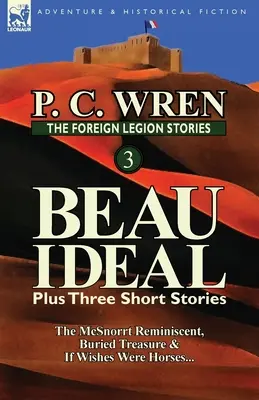 LEONAUR

ADVENTURE & HISTORICAL FICTION

P. C. WREN

THE FOREIGN LEGION STORIES

3

BEAU IDEAL

Plus Three Short Stories

The McSnorrt Reminiscent, Buried Treasure & If Wishes Were Horses...